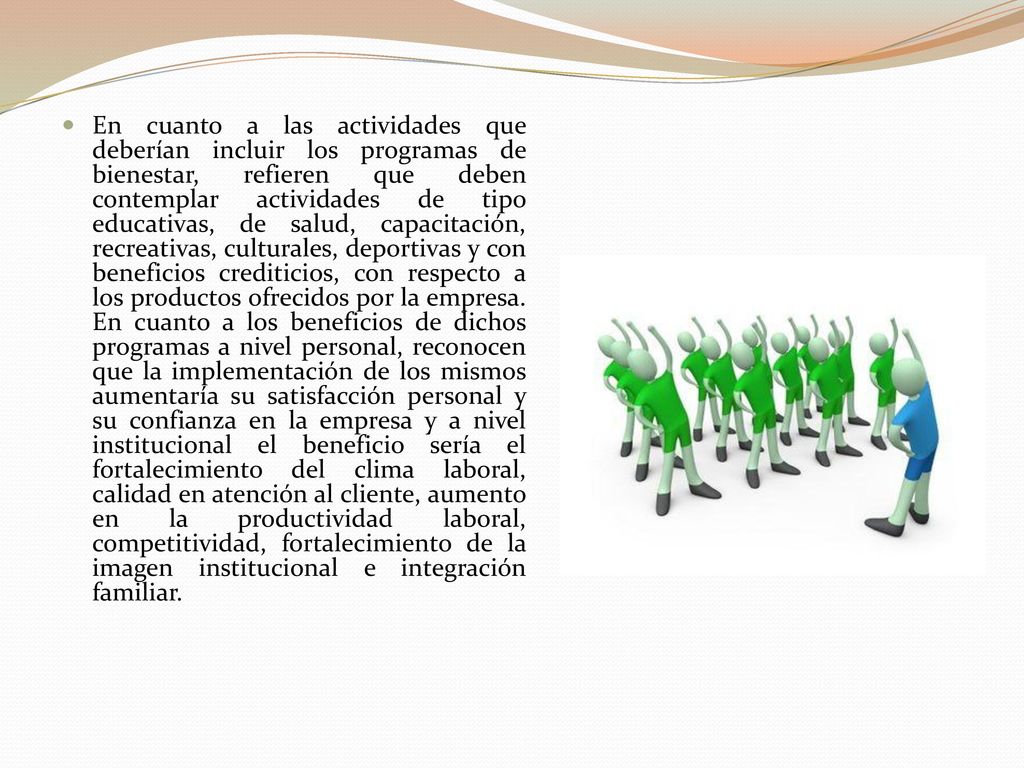 En cuanto a las actividades que deberían incluir los programas de bienestar, refieren que deben contemplar actividades de tipo educativas, de salud, capacitación, recreativas, culturales, deportivas y con beneficios crediticios, con respecto a los productos ofrecidos por la empresa. En cuanto a los beneficios de dichos programas a nivel personal, reconocen que la implementación de los mismos aumentaría su satisfacción personal y su confianza en la empresa y a nivel institucional el beneficio sería el fortalecimiento del clima laboral, calidad en atención al cliente, aumento en la productividad laboral, competitividad, fortalecimiento de la imagen institucional e integración familiar.